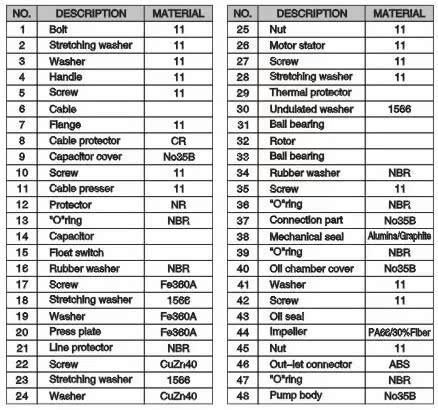 | NO. | DESCRIPTION | MATERIAL |
|---|---|---|
| 1 | Bolt | 11 |
| 2 | Stretching washer | 11 |
| 3 | Washer | 11 |
| 4 | Handle | 11 |
| 5 | Screw | 11 |
| 6 | Cable | |
| 7 | Flange | 11 |
| 8 | Cable protector | CR |
| 9 | Capacitor cover | No35B |
| 10 | Screw | 11 |
| 11 | Cable presser | 11 |
| 12 | Protector | NR |
| 13 | "O"ring | NBR |
| 14 | Capacitor | |
| 15 | Float switch | |
| 16 | Rubber washer | NBR |
| 17 | Screw | Fe360A |
| 18 | Stretching washer | 1566 |
| 19 | Washer | Fe360A |
| 20 | Press plate | Fe360A |
| 21 | Line protector | NBR |
| 22 | Screw | CuZn40 |
| 23 | Stretching washer | 1566 |
| 24 | Washer | CuZn40 |

| NO. | DESCRIPTION | MATERIAL |
|---|---|---|
| 25 | Nut | 11 |
| 26 | Motor stator | 11 |
| 27 | Screw | 11 |
| 28 | Stretching washer | 11 |
| 29 | Thermal protector | |
| 30 | Undulated washer | 1566 |
| 31 | Ball bearing | |
| 32 | Rotor | |
| 33 | Ball bearing | |
| 34 | Rubber washer | NBR |
| 35 | Screw | 11 |
| 36 | "O"ring | NBR |
| 37 | Connection part | No35B |
| 38 | Mechanical seal | Alumina/Graphite |
| 39 | "O"ring | NBR |
| 40 | Oil chamber cover | No35B |
| 41 | Washer | 11 |
| 42 | Screw | 11 |
| 43 | Oil seal | |
| 44 | Impeller | PA66/30%Fiber |
| 45 | Nut | 11 |
| 46 | Out-let connector | ABS |
| 47 | "O"ring | NBR |
| 48 | Pump body | No35B |